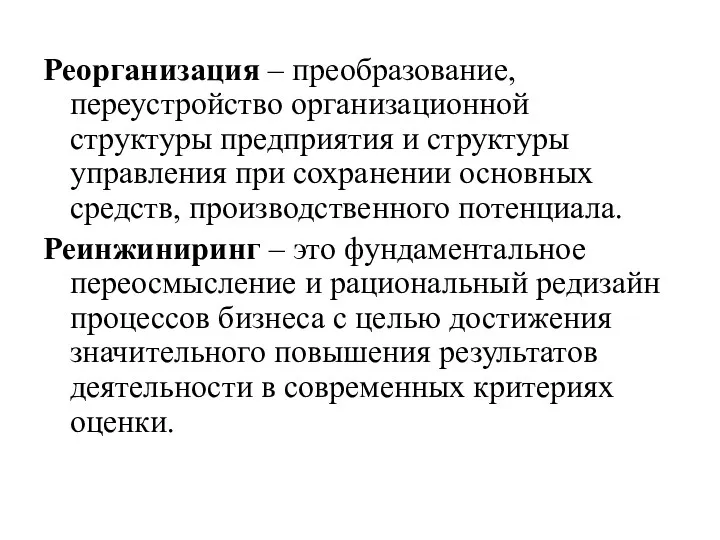 Реорганизация – преобразование, переустройство организационной структуры предприятия и структуры управления при сохранении основных средств, производственного потенциала.

Реинжиниринг – это фундаментальное переосмысление и рациональный редизайн процессов бизнеса с целью достижения значительного повышения результатов деятельности в современных критериях оценки.